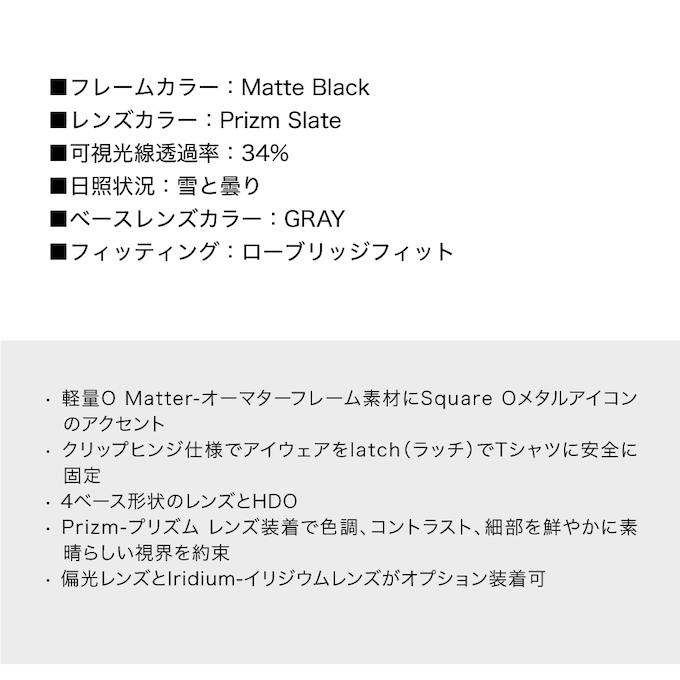 ■フレームカラー：Matte Black
■レンズカラー：Prizm Slate
■可視光線透過率：34%
■日照状況：雪と曇り
■ベースレンズカラー：GRAY
■フィッティング：ローブリッジフィット

・軽量O Matter-オーマターフレーム素材にSquare Oメタルアイコンのアクセント
・クリップヒンジ仕様でアイウェアをlatch（ラッチ）でTシャツに安全に固定
・4ベース形状のレンズとHDO
・Prizm-プリズム レンズ装着で色調、コントラスト、細部を鮮やかに素晴らしい視界を約束
・偏光レンズとIridium-イリジウムレンズがオプション装着可